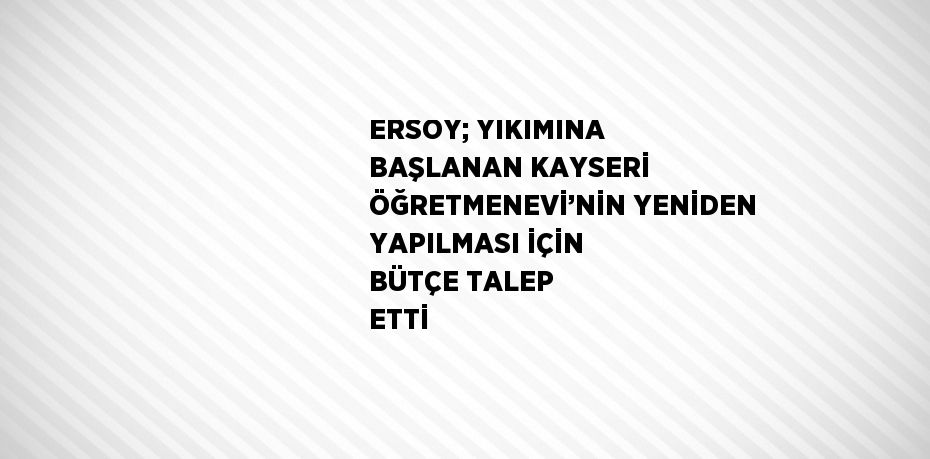 ERSOY; YIKIMINA BAŞLANAN KAYSERİ ÖĞRETMENEVİ’NİN YENİDEN YAPILMASI İÇİN BÜTÇE TALEP ETTİ